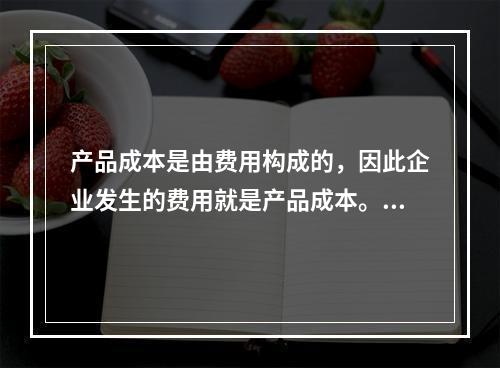 产品成本是由费用构成的，因此企业发生的费用就是产品成本。...